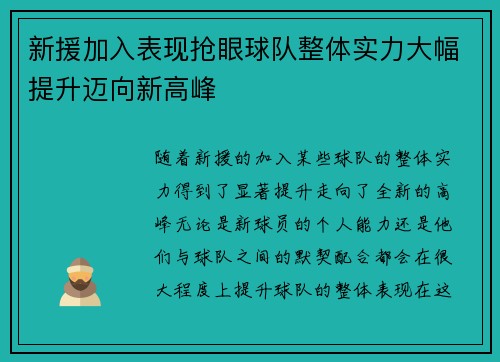 新援加入表现抢眼球队整体实力大幅提升迈向新高峰

随着新援的加入某些球队的整体实力得到了显著提升走向了全新的高峰无论是新球员的个人能力还是他们与球队之间的默契配合都会在很大程度上提升球队的整体表现在这